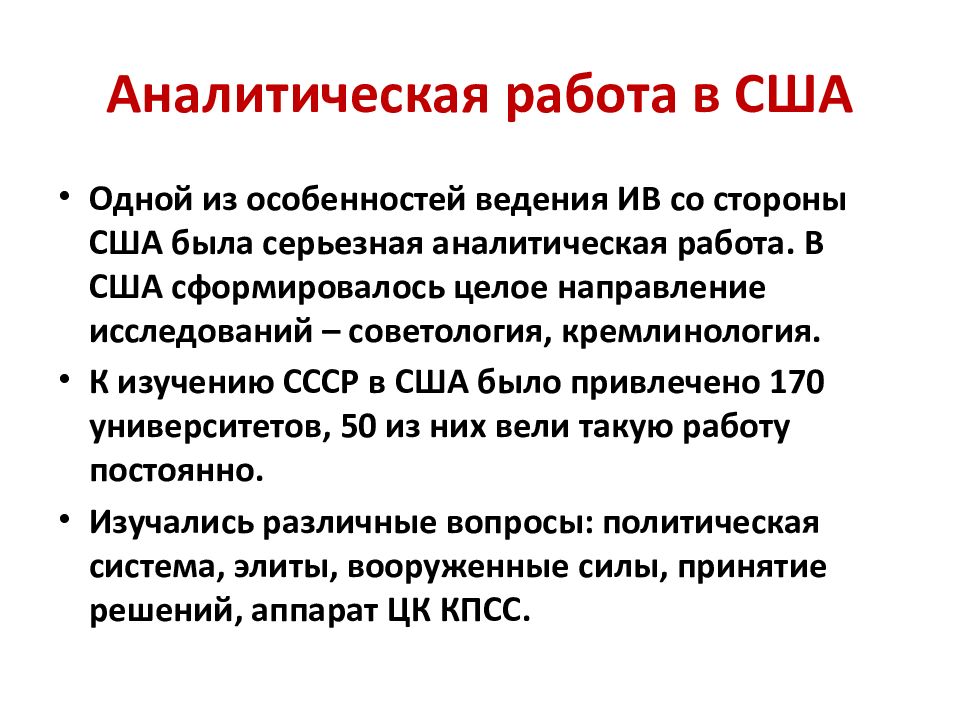 Аналитическая работа в США

• Одной из особенностей ведения ИВ со стороны США была серьезная аналитическая работа. В США сформировалось целое направление исследований – советология, кремлинология.

• К изучению СССР в США было привлечено 170 университетов, 50 из них вели такую работу постоянно.

• Изучались различные вопросы: политическая система, элиты, вооруженные силы, принятие решений, аппарат ЦК КПСС.